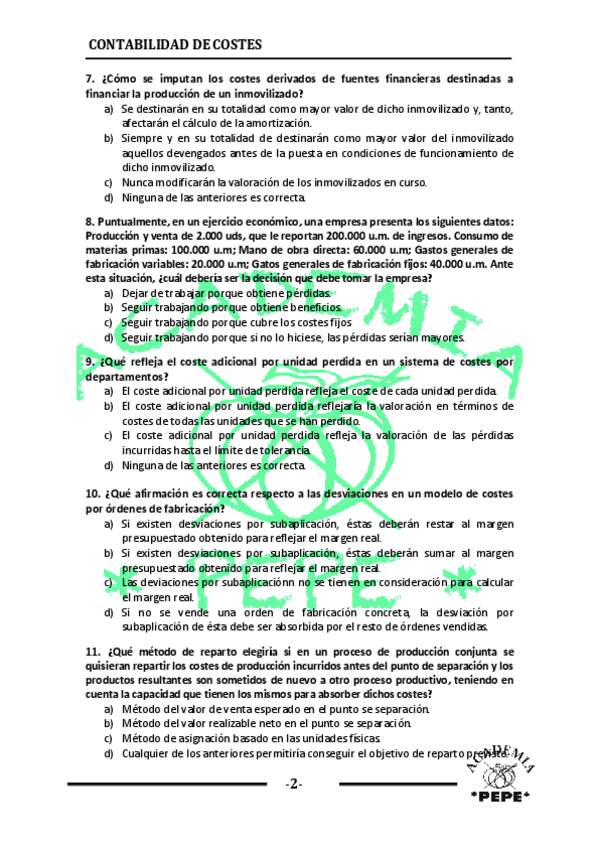 CONTABILIDAD DE COSTES

7. ¿Cómo se imputan los costes derivados de fuentes financieras destinadas a financiar la producción de un inmovilizado?

a) Se destinarán en su totalidad como mayor valor de dicho inmovilizado y, tanto, afectarán el cálculo de la amortización.
b) Siempre y en su totalidad de destinarán como mayor valor del inmovilizado aquellos devengados antes de la puesta en condiciones de funcionamiento de dicho inmovilizado.
c) Nunca modificarán la valoración de los inmovilizados en curso.
d) Ninguna de las anteriores es correcta.

8. Puntualmente, en un ejercicio económico, una empresa presenta los siguientes datos: Producción y venta de 2.000 uds, que le reportan 200.000 u.m. de ingresos. Consumo de materias primas: 100.000 u.m; Mano de obra directa: 60.000 u.m; Gastos generales de fabricación variables: 20.000 u.m; Gatos generales de fabricación fijos: 40.000 u.m. Ante esta situación, ¿cuál debería ser la decisión que debe tomar la empresa?

a) Dejar de trabajar porque obtiene pérdidas.
b) Seguir trabajando porque obtiene beneficios.
c) Seguir trabajando porque cubre los costes fijos
d) Seguir trabajando porque si no lo hiciese, las pérdidas serían mayores.

9. ¿Qué refleja el coste adicional por unidad perdida en un sistema de costes por departamentos?

a) El coste adicional por unidad perdida refleja el coste de cada unidad perdida.
b) El coste adicional por unidad perdida reflejaría la valoración en términos de costes de todas las unidades que se han perdido.
c) El coste adicional por unidad perdida refleja la valoración de las pérdidas incurridas hasta el límite de tolerancia.
d) Ninguna de las anteriores es correcta.

10. ¿Qué afirmación es correcta respecto a las desviaciones en un modelo de costes por órdenes de fabricación?

a) Si existen desviaciones por subaplicación, éstas deberán restar al margen presupuestado obtenido para reflejar el margen real.
b) Si existen desviaciones por subaplicación, éstas deberán sumar al margen presupuestado obtenido para reflejar el margen real.
c) Las deviaciones por subaplicaciónn no se tienen en consideración para calcular el margen real.
d) Si no se vende una orden de fabricación concreta, la desviación por subaplicación de ésta debe ser absorbida por el resto de órdenes vendidas.

11. ¿Qué método de reparto elegiría si en un proceso de producción conjunta se quisieran repartir los costes de producción incurridos antes del punto de separación y los productos resultantes son sometidos de nuevo a otro proceso productivo, teniendo en cuenta la capacidad que tienen los mismos para absorber dichos costes?

a) Método del valor de venta esperado en el punto se separación.
b) Método del valor realizable neto en el punto se separación.
c) Método de asignación basado en las unidades físicas.
d) Cualquier de los anteriores permitiría conseguir el objetivo de reparto previsto.

-2-

ACADEMIA *PEPE*